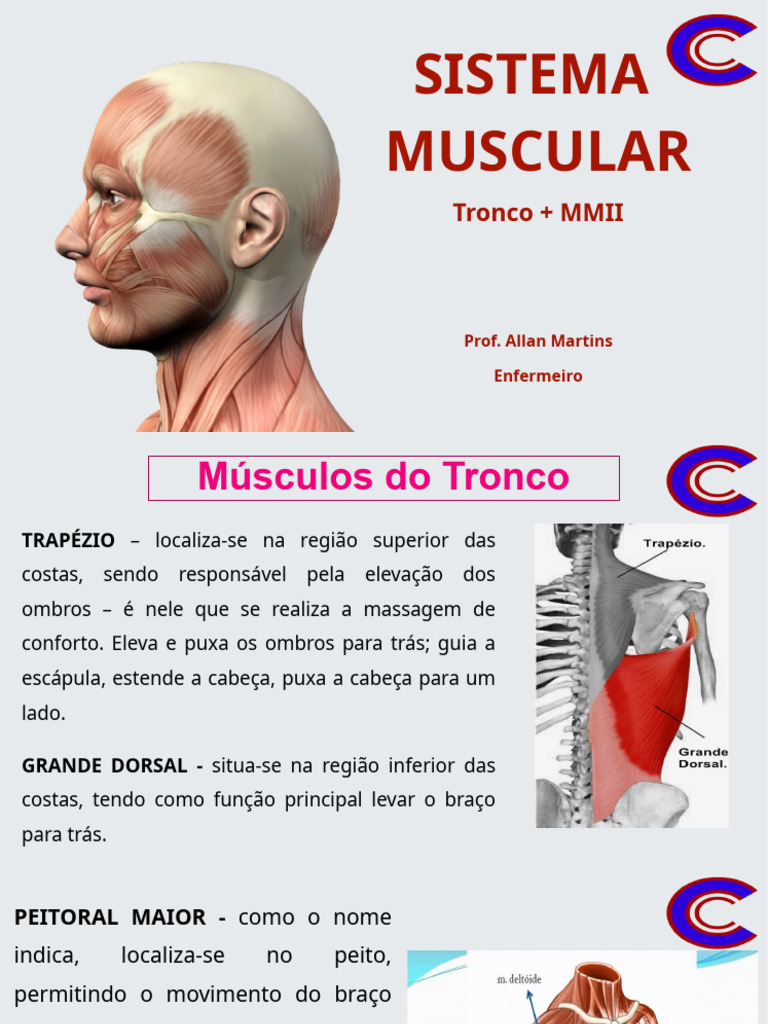 SISTEMA MUSCULAR

Tronco + MMII

Prof. Allan Martins

Enfermeiro

Músculos do Tronco

TRAPÉZIO – localiza-se na região superior das costas, sendo responsável pela elevação dos ombros – é nele que se realiza a massagem de conforto. Eleva e puxa os ombros para trás; guia a escápula, estende a cabeça, puxa a cabeça para um lado.

GRANDE DORSAL - situa-se na região inferior das costas, tendo como função principal levar o braço para trás.

Trapézio.

Grande Dorsal.

PEITORAL MAIOR - como o nome indica, localiza-se no peito, permitindo o movimento do braço

m. deltóide